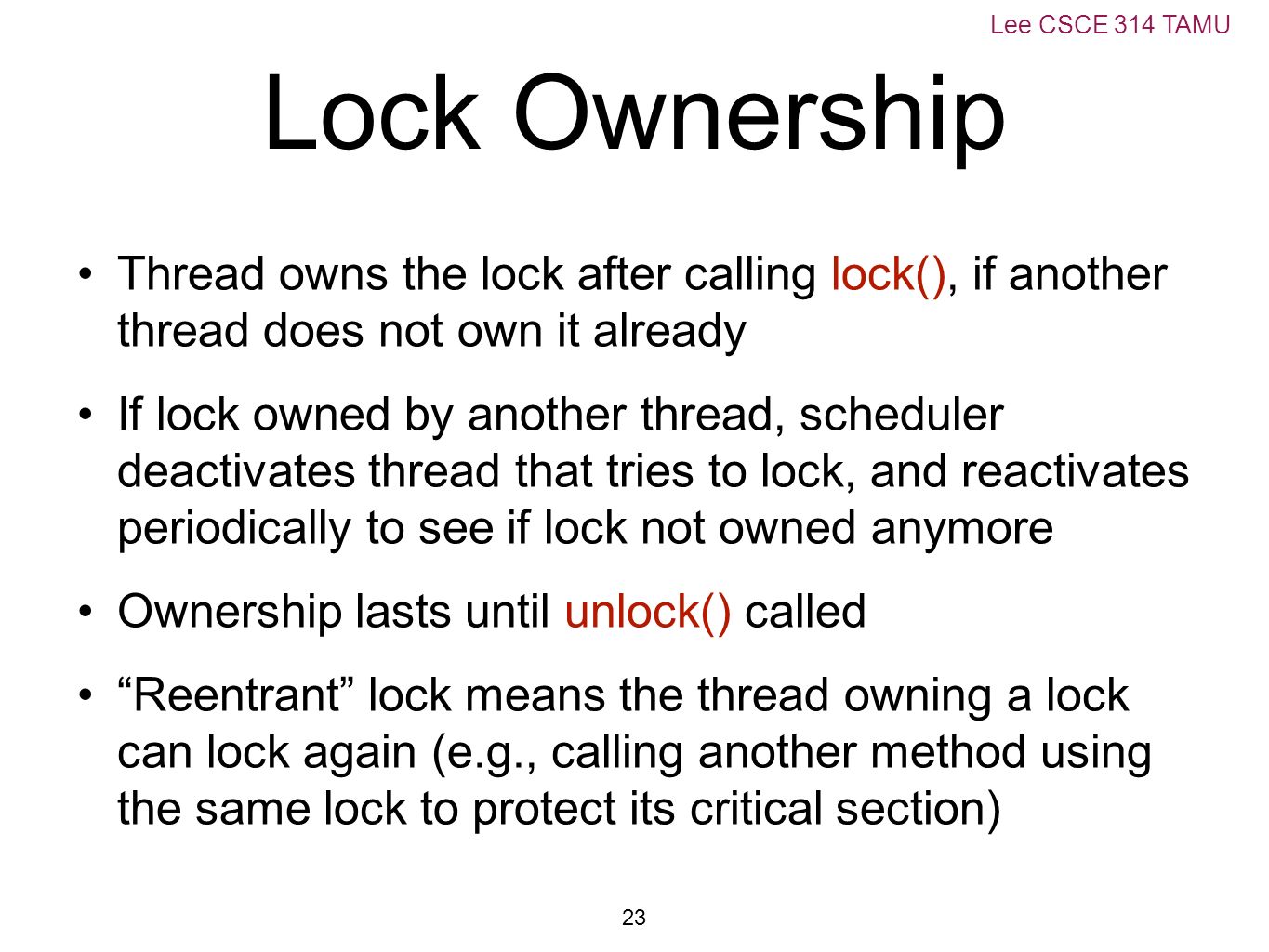 Lee CSCE 314 TAMU

Lock Ownership

• Thread owns the lock after calling lock(), if another thread does not own it already

• If lock owned by another thread, scheduler deactivates thread that tries to lock, and reactivates periodically to see if lock not owned anymore

• Ownership lasts until unlock() called

• “Reentrant” lock means the thread owning a lock can lock again (e.g., calling another method using the same lock to protect its critical section)

23